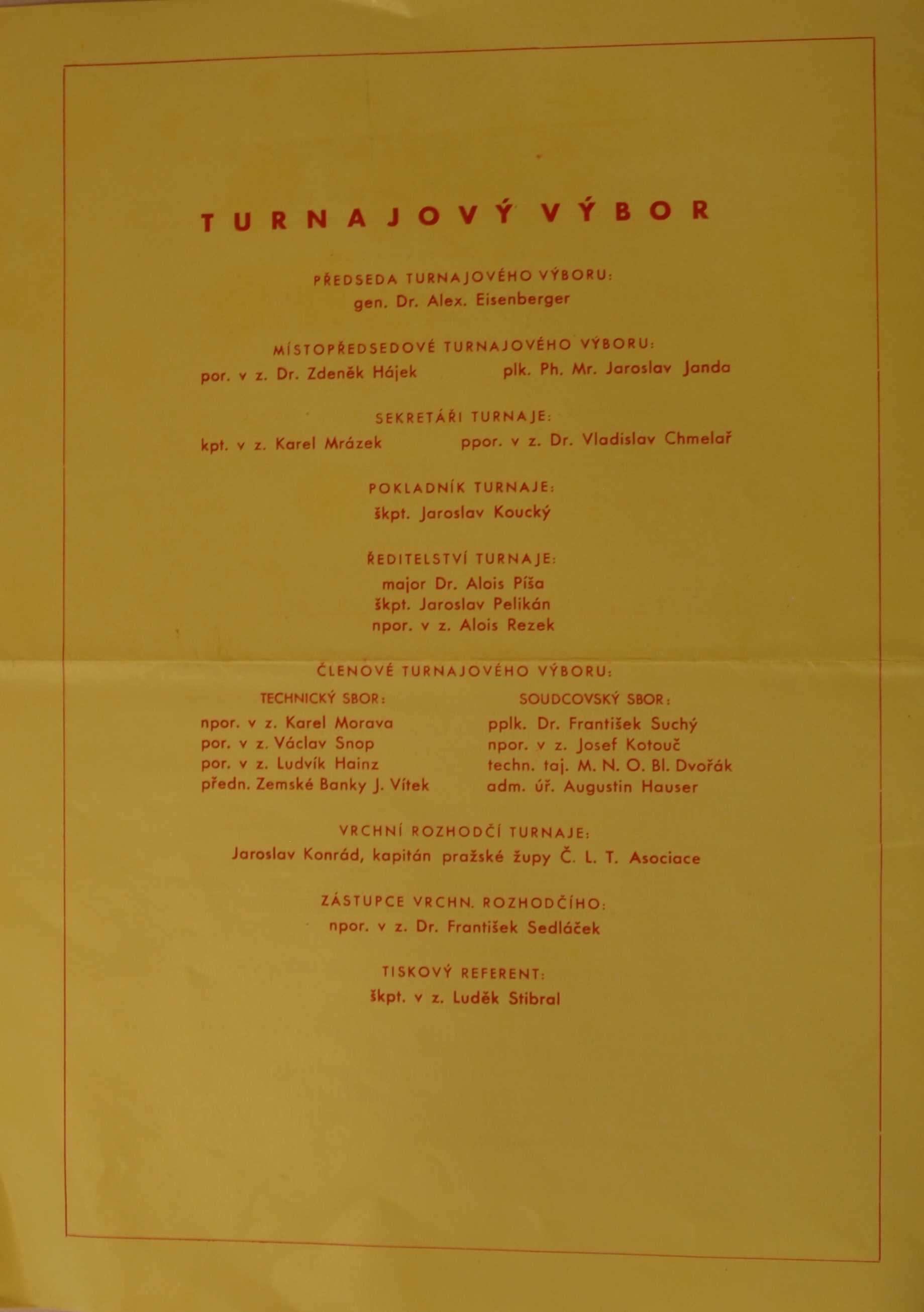 TURNAJOVÝ VÝBOR

PŘEDSEDA TURNAJOVÉHO VÝBORU:
gen. Dr. Alex. Eisenberger

MÍSTOPŘEDSEDOVÉ TURNAJOVÉHO VÝBORU:
por. v z. Dr. Zdeněk Hájek plk. Ph. Mr. Jaroslav Janda

SEKRETÁŘI TURNAJE:
kpt. v z. Karel Mrázek ppor. v z. Dr. Vladislav Chmelař

POKLADNÍK TURNAJE:
škpt. Jaroslav Koucký

ŘEDITELSTVÍ TURNAJE:
major Dr. Alois Píša
škpt. Jaroslav Pelikán
npor. v z. Alois Rezek

ČLENOVÉ TURNAJOVÉHO VÝBORU:

TECHNICKÝ SBOR:
npor. v z. Karel Morava
por. v z. Václav Snop
por. v z. Ludvík Hainz
předn. Zemské Banky J. Vítek

SOUDCOVSKÝ SBOR:
pplk. Dr. František Suchý
npor. v z. Josef Kotouč
techn. taj. M. N. O. Bl. Dvořák
adm. úř. Augustin Hauser

VRCHNÍ ROZHODČÍ TURNAJE:
Jaroslav Konrád, kapitán pražské župy Č. L. T. Asociace

ZÁSTUPCE VRCHN. ROZHODČÍHO:
npor. v z. Dr. František Sedláček

TISKOVÝ REFERENT:
škpt. v z. Luděk Stibral